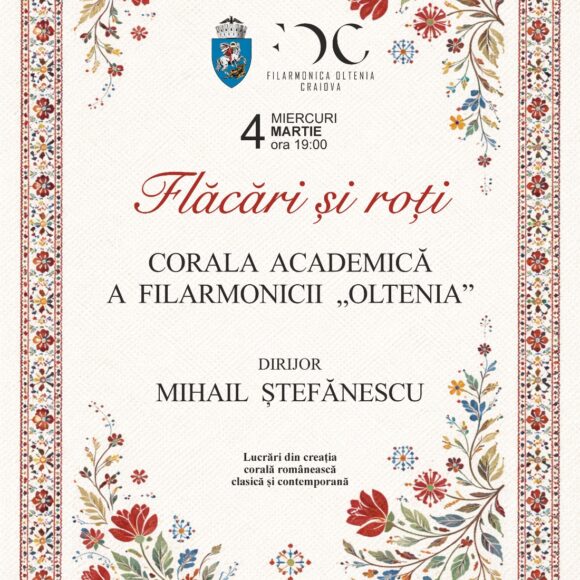 FOC
FILARMONICA OLTENIA
CRAIOVA

4 MIERCURI
MARTIE
ora 19:00

Flăcări și roți

CORALA ACADEMICĂ
A FILARMONICII „OLTENIA”

DIRIJOR
MIHAIL ȘTEFĂNESCU

Lucrări din creația
corală românească
clasică și contemporană